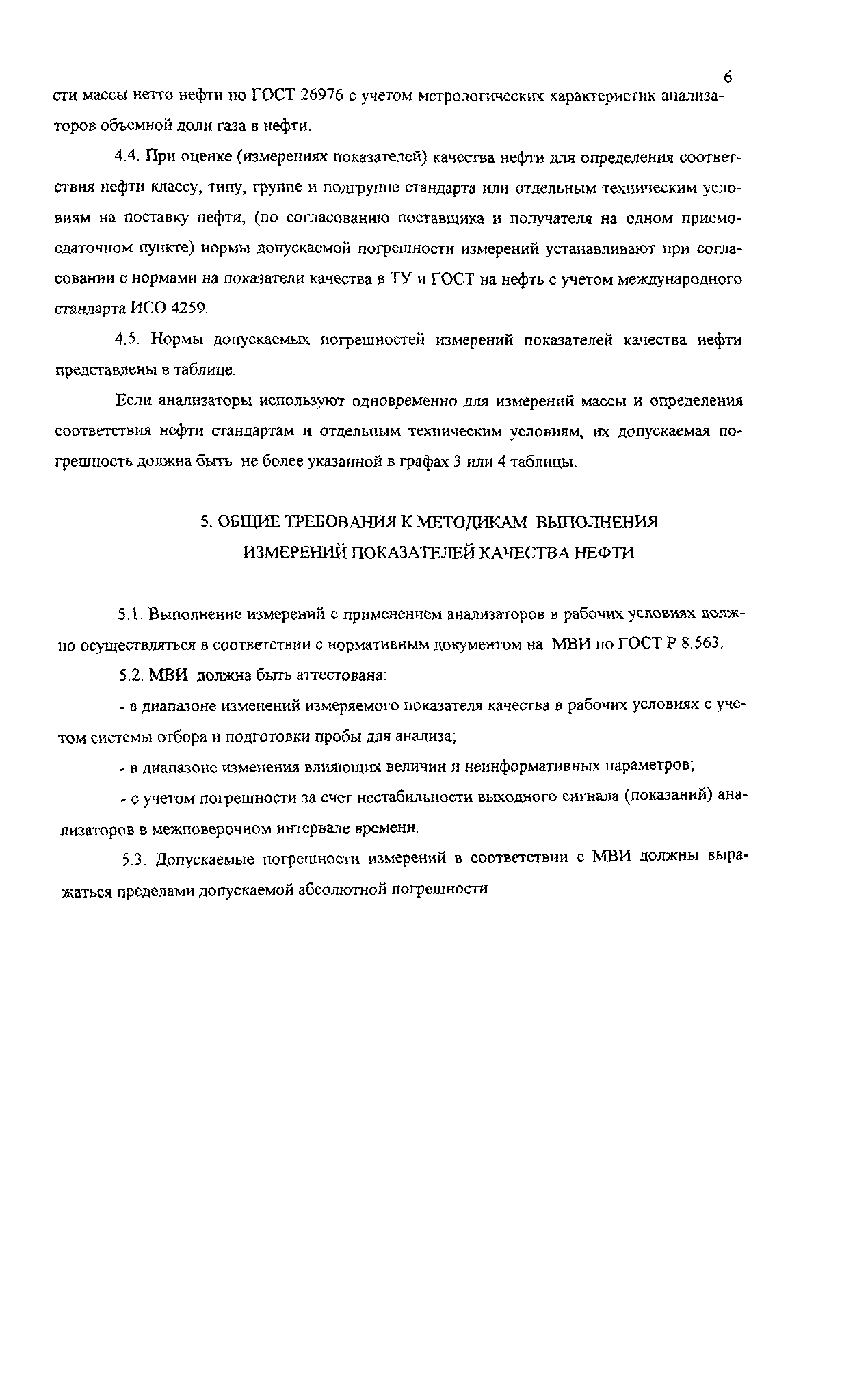 6

сти массы нетто нефти по ГОСТ 26976 с учетом метрологических характеристик анализаторов объемной доли газа в нефти.

4.4. При оценке (измерениях показателей) качества нефти для определения соответствия нефти классу, типу, группе и подгруппе стандарта или отдельным техническим условиям на поставку нефти, (по согласованию поставщика и получателя на одном приемосдаточном пункте) нормы допускаемой погрешности измерений устанавливают при согласовании с нормами на показатели качества в ТУ и ГОСТ на нефть с учетом международного стандарта ИСО 4259.

4.5. Нормы допускаемых погрешностей измерений показателей качества нефти представлены в таблице.

Если анализаторы используют одновременно для измерений массы и определения соответствия нефти стандартам и отдельным техническим условиям, их допускаемая погрешность должна быть не более указанной в графах 3 или 4 таблицы.

5. ОБЩИЕ ТРЕБОВАНИЯ К МЕТОДИКАМ ВЫПОЛНЕНИЯ ИЗМЕРЕНИЙ ПОКАЗАТЕЛЕЙ КАЧЕСТВА НЕФТИ

5.1. Выполнение измерений с применением анализаторов в рабочих условиях должно осуществляться в соответствии с нормативным документом на МВИ по ГОСТ Р 8.563.

5.2. МВИ должна быть аттестована:

- в диапазоне изменений измеряемого показателя качества в рабочих условиях с учетом системы отбора и подготовки пробы для анализа;

- в диапазоне изменения влияющих величин и неинформативных параметров;

- с учетом погрешности за счет нестабильности выходного сигнала (показаний) анализаторов в межповерочном интервале времени.

5.3. Допускаемые погрешности измерений в соответствии с МВИ должны выражаться пределами допускаемой абсолютной погрешности.